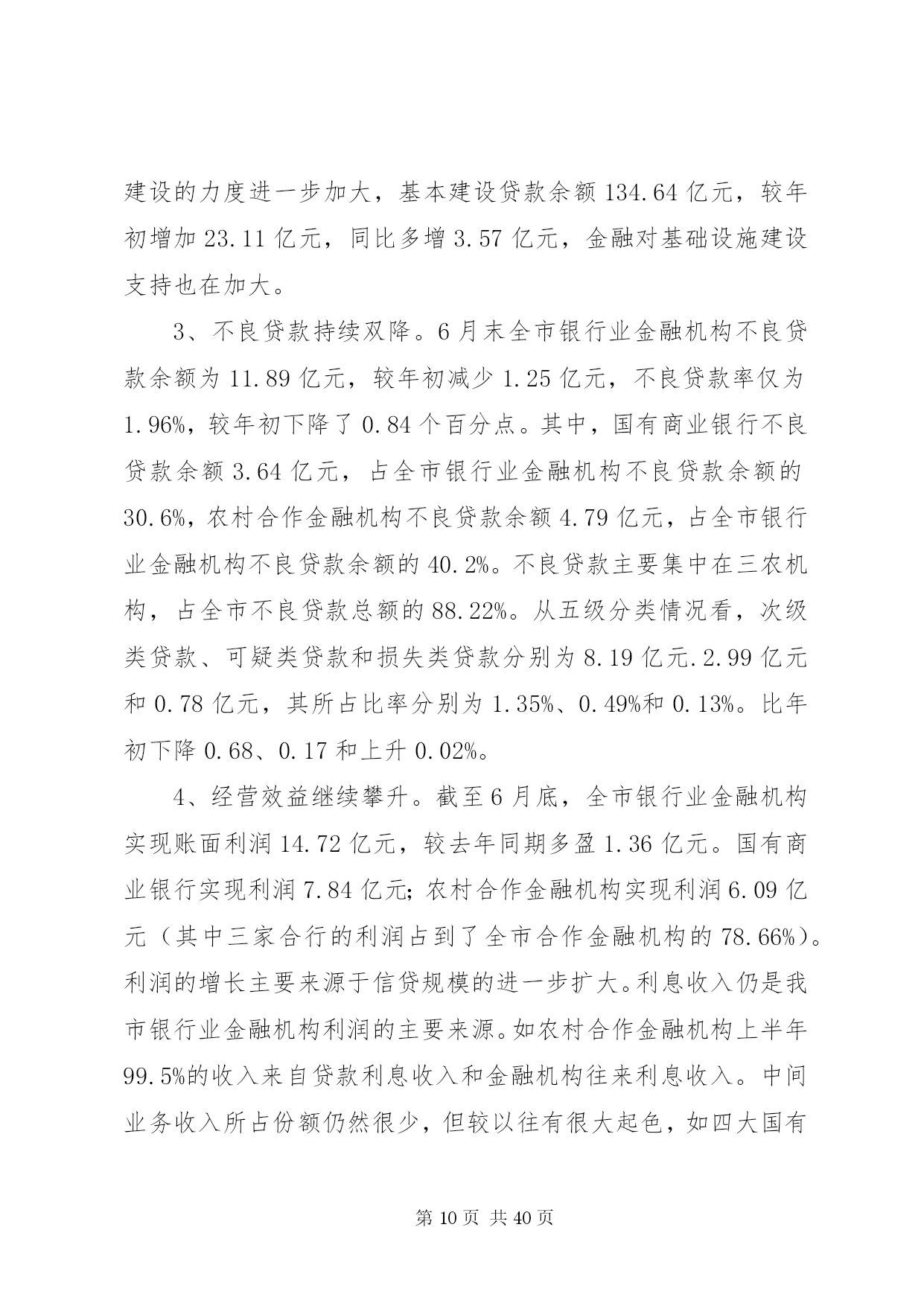 建设的力度进一步加大，基本建设贷款余额 134.64 亿元，较年初增加 23.11 亿元，同比多增 3.57 亿元，金融对基础设施建设支持也在加大。

3、不良贷款持续双降。6 月末全市银行业金融机构不良贷款余额为 11.89 亿元，较年初减少 1.25 亿元，不良贷款率仅为 1.96%，较年初下降了 0.84 个百分点。其中，国有商业银行不良贷款余额 3.64 亿元，占全市银行业金融机构不良贷款余额的 30.6%，农村合作金融机构不良贷款余额 4.79 亿元，占全市银行业金融机构不良贷款余额的 40.2%。不良贷款主要集中在三农机构，占全市不良贷款总额的 88.22%。从五级分类情况看，次级类贷款、可疑类贷款和损失类贷款分别为 8.19 亿元.2.99 亿元和 0.78 亿元，其所占比率分别为 1.35%、0.49%和 0.13%。比年初下降 0.68、0.17 和上升 0.02%。

4、经营效益继续攀升。截至 6 月底，全市银行业金融机构实现账面利润 14.72 亿元，较去年同期多盈 1.36 亿元。国有商业银行实现利润 7.84 亿元；农村合作金融机构实现利润 6.09 亿元（其中三家合行的利润占到了全市合作金融机构的 78.66%）。利润的增长主要来源于信贷规模的进一步扩大。利息收入仍是我市银行业金融机构利润的主要来源。如农村合作金融机构上半年 99.5%的收入来自贷款利息收入和金融机构往来利息收入。中间业务收入所占份额仍然很少，但较以往有很大起色，如四大国有

第 10 页 共 40 页